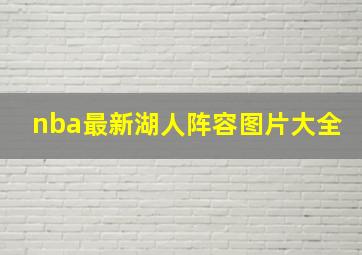 nba最新湖人阵容图片大全